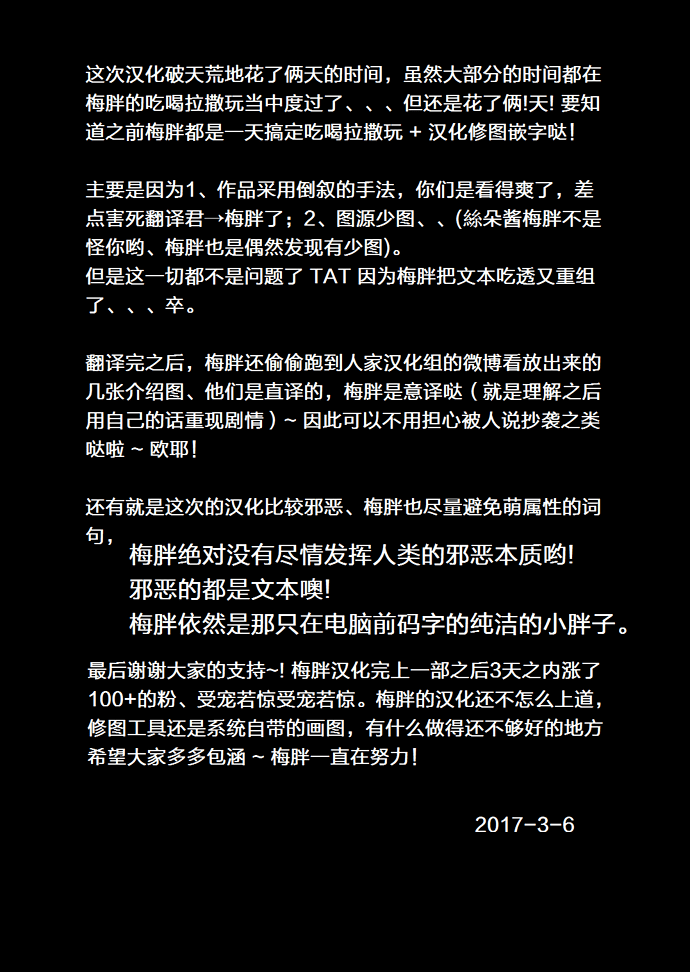 这次汉化破天荒地花了俩天的时间，虽然大部分的时间都在梅胖的吃喝拉撒玩当中度过了、、、但还是花了俩!天! 要知道之前梅胖都是一天搞定吃喝拉撒玩 + 汉化修图嵌字哒!

主要是因为1、作品采用倒叙的手法，你们是看得爽了，差点害死翻译君→梅胖了；2、图源少图、、(絲朵酱梅胖不是怪你哟、梅胖也是偶然发现有少图)。
但是这一切都不是问题了 TAT 因为梅胖把文本吃透又重组了、、、卒。

翻译完之后，梅胖还偷偷跑到人家汉化组的微博看放出来的几张介绍图、他们是直译的，梅胖是意译哒（就是理解之后用自己的话重现剧情）~ 因此可以不用担心被人说抄袭之类哒啦 ~ 欧耶!

还有就是这次的汉化比较邪恶、梅胖也尽量避免萌属性的词句，
梅胖绝对没有尽情发挥人类的邪恶本质哟!
邪恶的都是文本噢!
梅胖依然是那只在电脑前码字的纯洁的小胖子。

最后谢谢大家的支持~! 梅胖汉化完上一部之后3天之内涨了100+的粉、受宠若惊受宠若惊。梅胖的汉化还不怎么上道，修图工具还是系统自带的画图，有什么做得还不够好的地方希望大家多多包涵 ~ 梅胖一直在努力!

2017-3-6